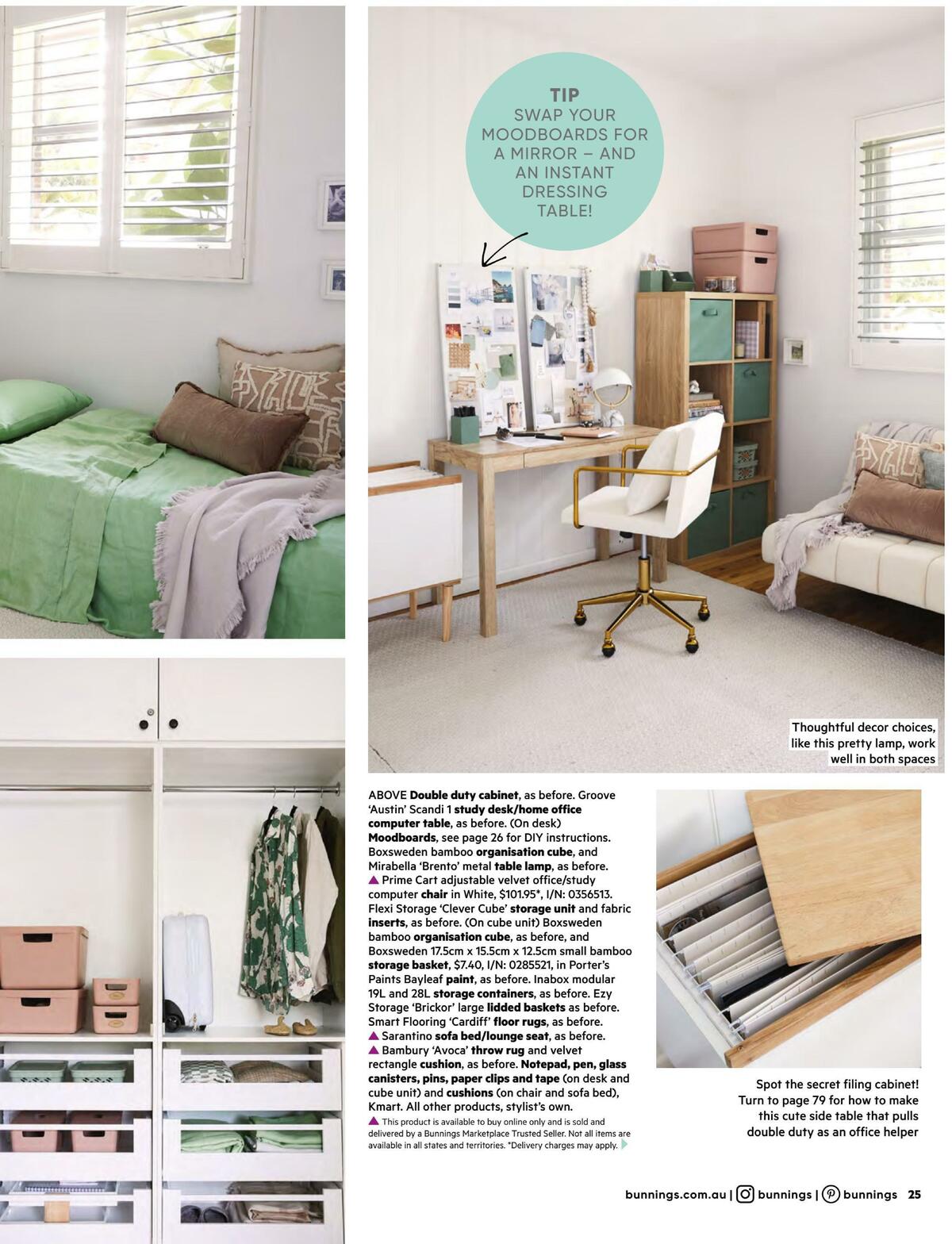 TIP
SWAP YOUR MOODBOARDS FOR A MIRROR – AND AN INSTANT DRESSING TABLE!

Thoughtful decor choices, like this pretty lamp, work well in both spaces

ABOVE Double duty cabinet, as before. Groove 'Austin' Scandi 1 study desk/home office computer table, as before. (On desk) Moodboards, see page 26 for DIY instructions. Boxsweden bamboo organisation cube, and Mirabella 'Brento' metal table lamp, as before. ▲ Prime Cart adjustable velvet office/study computer chair in White, $101.95*, I/N: 0356513. Flexi Storage 'Clever Cube' storage unit and fabric inserts, as before. (On cube unit) Boxsweden bamboo organisation cube, as before, and Boxsweden 17.5cm x 15.5cm x 12.5cm small bamboo storage basket, $7.40, I/N: 0285521, in Porter's Paints Bayleaf paint, as before. Inabox modular 19L and 28L storage containers, as before. Ezy Storage 'Brickor' large lidded baskets as before. Smart Flooring 'Cardiff' floor rugs, as before. ▲ Sarantino sofa bed/lounge seat, as before. ▲ Bambury 'Avoca' throw rug and velvet rectangle cushion, as before. Notepad, pen, glass canisters, pins, paper clips and tape (on desk and cube unit) and cushions (on chair and sofa bed), Kmart. All other products, stylist's own.
▲ This product is available to buy online only and is sold and delivered by a Bunnings Marketplace Trusted Seller. Not all items are available in all states and territories. *Delivery charges may apply.

Spot the secret filing cabinet! Turn to page 79 for how to make this cute side table that pulls double duty as an office helper

bunnings.com.au | bunnings | bunnings 25